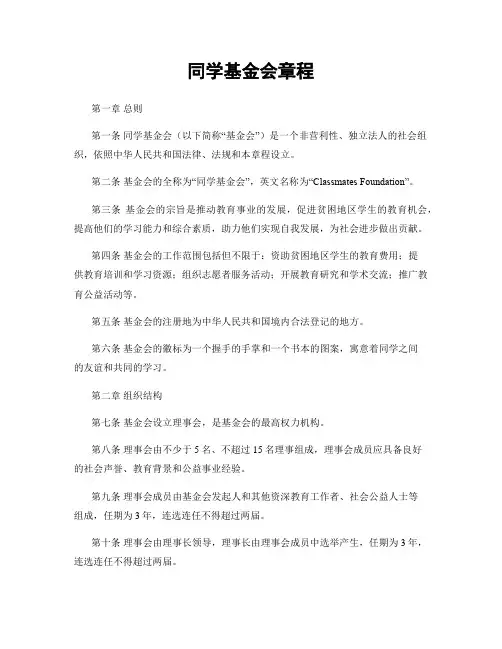 同学基金会章程

第一章 总则

第一条 同学基金会（以下简称“基金会”）是一个非营利性、独立法人的社会组织，依照中华人民共和国法律、法规和本章程设立。

第二条 基金会的全称为“同学基金会”，英文名称为“Classmates Foundation”。

第三条 基金会的宗旨是推动教育事业的发展，促进贫困地区学生的教育机会，提高他们的学习能力和综合素质，助力他们实现自我发展，为社会进步做出贡献。

第四条 基金会的工作范围包括但不限于：资助贫困地区学生的教育费用；提供教育培训和学习资源；组织志愿者服务活动；开展教育研究和学术交流；推广教育公益活动等。

第五条 基金会的注册地为中华人民共和国境内合法登记的地方。

第六条 基金会的徽标为一个握手的手掌和一个书本的图案，寓意着同学之间的友谊和共同的学习。

第二章 组织结构

第七条 基金会设立理事会，是基金会的最高权力机构。

第八条 理事会由不少于 5 名、不超过 15 名理事组成，理事会成员应具备良好的社会声誉、教育背景和公益事业经验。

第九条 理事会成员由基金会发起人和其他资深教育工作者、社会公益人士等组成，任期为 3 年，连选连任不得超过两届。

第十条 理事会由理事长领导，理事长由理事会成员中选举产生，任期为 3 年，连选连任不得超过两届。